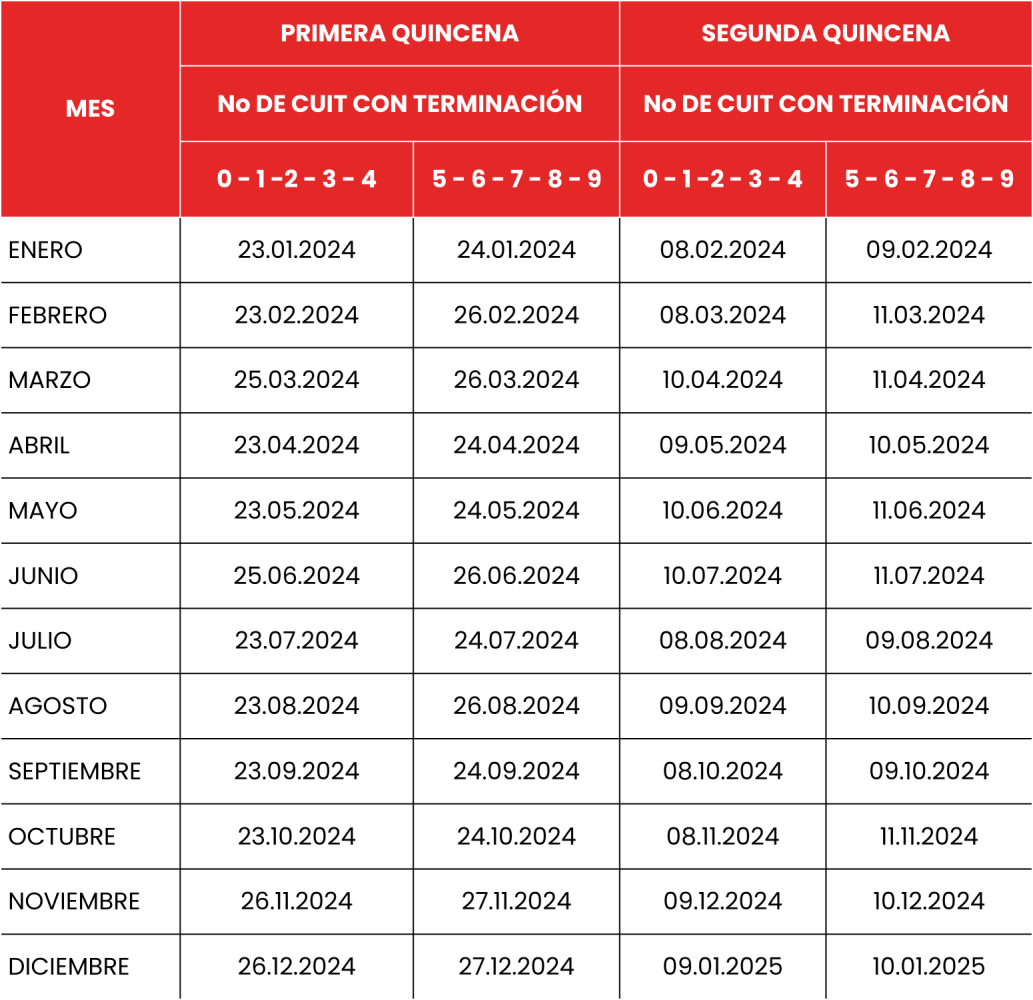 | MES | PRIMERA QUINCENA | | SEGUNDA QUINCENA | |
|---|---|---|---|---|
| | No DE CUIT CON TERMINACIÓN | | No DE CUIT CON TERMINACIÓN | |
| | 0 - 1 - 2 - 3 - 4 | 5 - 6 - 7 - 8 - 9 | 0 - 1 - 2 - 3 - 4 | 5 - 6 - 7 - 8 - 9 |
| ENERO | 23.01.2024 | 24.01.2024 | 08.02.2024 | 09.02.2024 |
| FEBRERO | 23.02.2024 | 26.02.2024 | 08.03.2024 | 11.03.2024 |
| MARZO | 25.03.2024 | 26.03.2024 | 10.04.2024 | 11.04.2024 |
| ABRIL | 23.04.2024 | 24.04.2024 | 09.05.2024 | 10.05.2024 |
| MAYO | 23.05.2024 | 24.05.2024 | 10.06.2024 | 11.06.2024 |
| JUNIO | 25.06.2024 | 26.06.2024 | 10.07.2024 | 11.07.2024 |
| JULIO | 23.07.2024 | 24.07.2024 | 08.08.2024 | 09.08.2024 |
| AGOSTO | 23.08.2024 | 26.08.2024 | 09.09.2024 | 10.09.2024 |
| SEPTIEMBRE | 23.09.2024 | 24.09.2024 | 08.10.2024 | 09.10.2024 |
| OCTUBRE | 23.10.2024 | 24.10.2024 | 08.11.2024 | 11.11.2024 |
| NOVIEMBRE | 26.11.2024 | 27.11.2024 | 09.12.2024 | 10.12.2024 |
| DICIEMBRE | 26.12.2024 | 27.12.2024 | 09.01.2025 | 10.01.2025 |